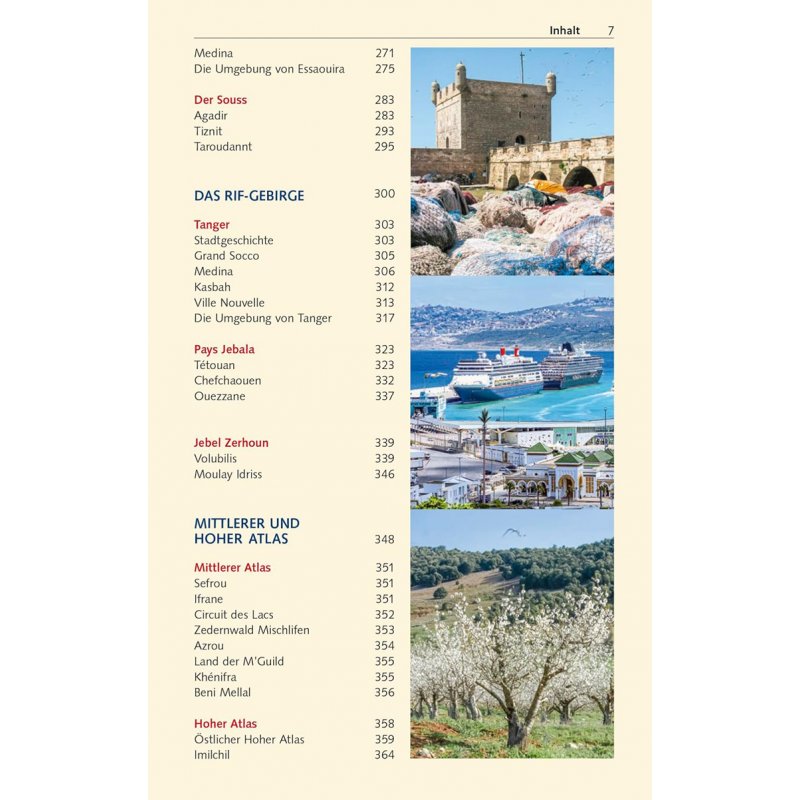 Inhalt 7

Medina 271
Die Umgebung von Essaouira 275

Der Souss 283
Agadir 283
Tiznit 293
Taroudannt 295

DAS RIF-GEBIRGE 300

Tanger 303
Stadtgeschichte 303
Grand Socco 305
Medina 306
Kasbah 312
Ville Nouvelle 313
Die Umgebung von Tanger 317

Pays Jebala 323
Tétouan 323
Chefchaouen 332
Ouezzane 337

Jebel Zerhoun 339
Volubilis 339
Moulay Idriss 346

MITTLERER UND HOHER ATLAS 348

Mittlerer Atlas 351
Sefrou 351
Ifrane 351
Circuit des Lacs 352
Zedernwald Mischlifen 353
Azrou 354
Land der M'Guild 355
Khénifra 355
Beni Mellal 356

Hoher Atlas 358
Östlicher Hoher Atlas 359
Imilchil 364